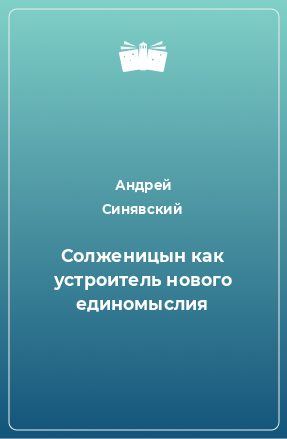 Андрей
Синявский

Солженицын как устроитель нового единомыслия